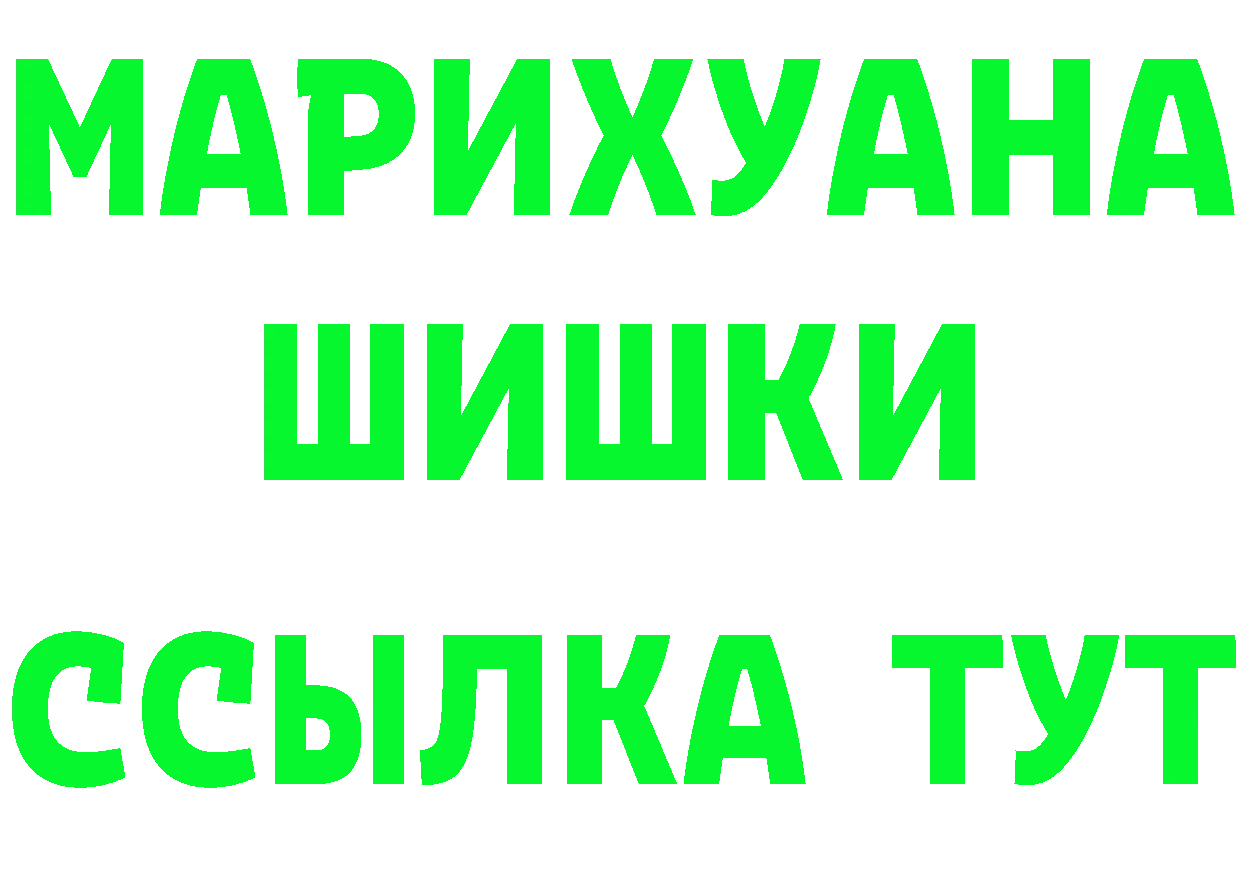 МАРИХУАНА
ШИШКИ
ССЫЛКА ТУТ